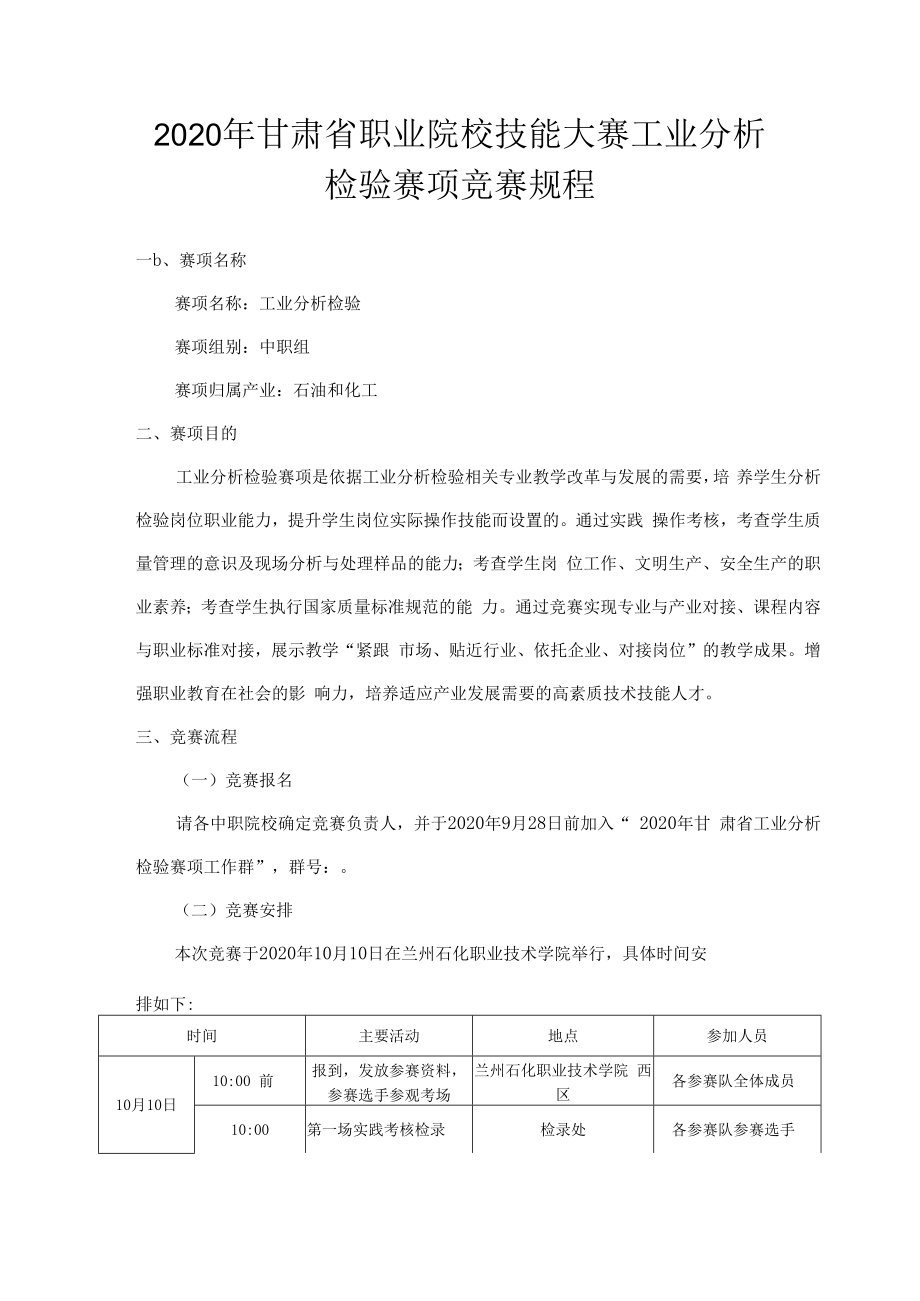 2020年甘肃省职业院校技能大赛工业分析检验赛项竞赛规程

一b、赛项名称

赛项名称：工业分析检验

赛项组别：中职组

赛项归属产业：石油和化工

二、赛项目的

工业分析检验赛项是依据工业分析检验相关专业教学改革与发展的需要，培 养学生分析检验岗位职业能力，提升学生岗位实际操作技能而设置的。通过实践 操作考核，考查学生质量管理的意识及现场分析与处理样品的能力；考查学生岗 位工作、文明生产、安全生产的职业素养；考查学生执行国家质量标准规范的能 力。通过竞赛实现专业与产业对接、课程内容与职业标准对接，展示教学“紧跟 市场、贴近行业、依托企业、对接岗位”的教学成果。增强职业教育在社会的影 响力，培养适应产业发展需要的高素质技术技能人才。

三、竞赛流程

（一）竞赛报名

请各中职院校确定竞赛负责人，并于2020年9月28日前加入“ 2020年甘 肃省工业分析检验赛项工作群”，群号：。

（二）竞赛安排

本次竞赛于2020年10月10日在兰州石化职业技术学院举行，具体时间安

排如下:

| 时间 | | 主要活动 | 地点 | 参加人员 |
|---|---|---|---|---|
| 10月10日 | 10:00 前 | 报到，发放参赛资料，参赛选手参观考场 | 兰州石化职业技术学院 西区 | 各参赛队全体成员 |
| | 10:00 | 第一场实践考核检录 | 检录处 | 各参赛队参赛选手 |